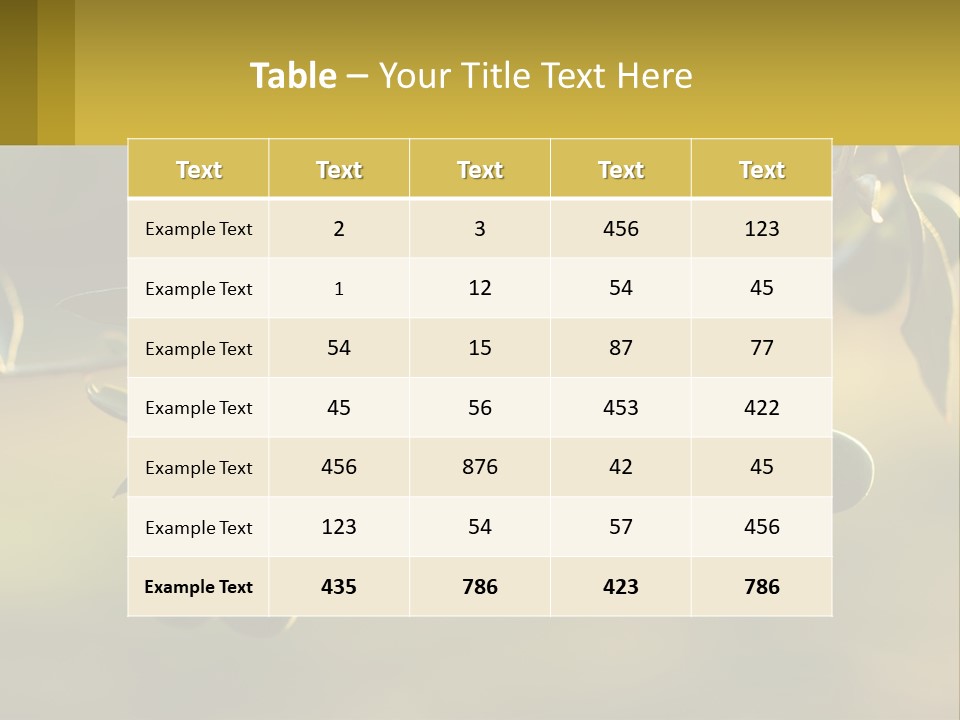 Table – Your Title Text Here

| Text | Text | Text | Text | Text |
|---|---|---|---|---|
| Example Text | 2 | 3 | 456 | 123 |
| Example Text | 1 | 12 | 54 | 45 |
| Example Text | 54 | 15 | 87 | 77 |
| Example Text | 45 | 56 | 453 | 422 |
| Example Text | 456 | 876 | 42 | 45 |
| Example Text | 123 | 54 | 57 | 456 |
| Example Text | 435 | 786 | 423 | 786 |